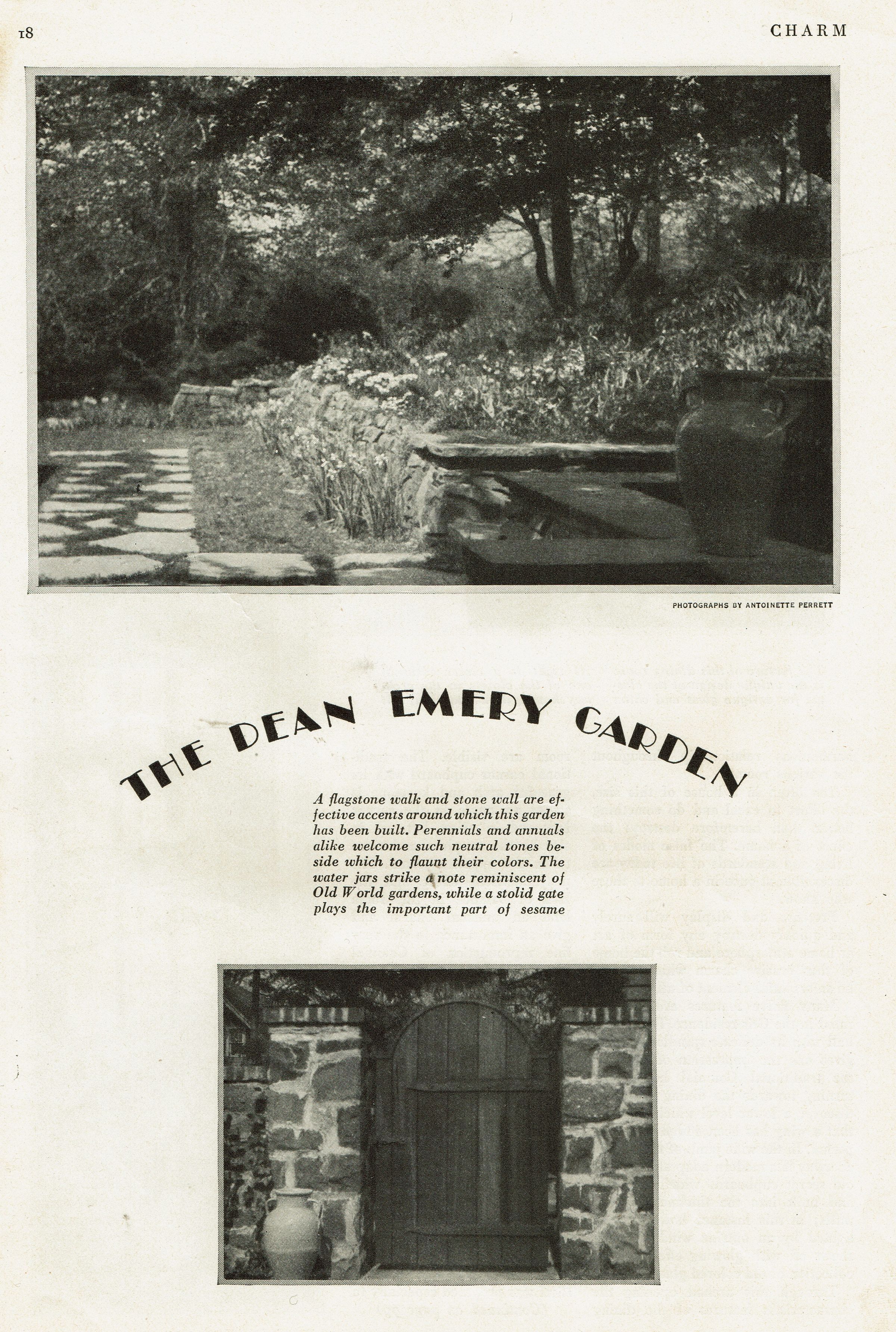 18 CHARM

PHOTOGRAPHS BY ANTOINETTE PERRETT

THE DEAN EMERY GARDEN

A flagstone walk and stone wall are effective accents around which this garden has been built. Perennials and annuals alike welcome such neutral tones beside which to flaunt their colors. The water jars strike a note reminiscent of Old World gardens, while a stolid gate plays the important part of sesame